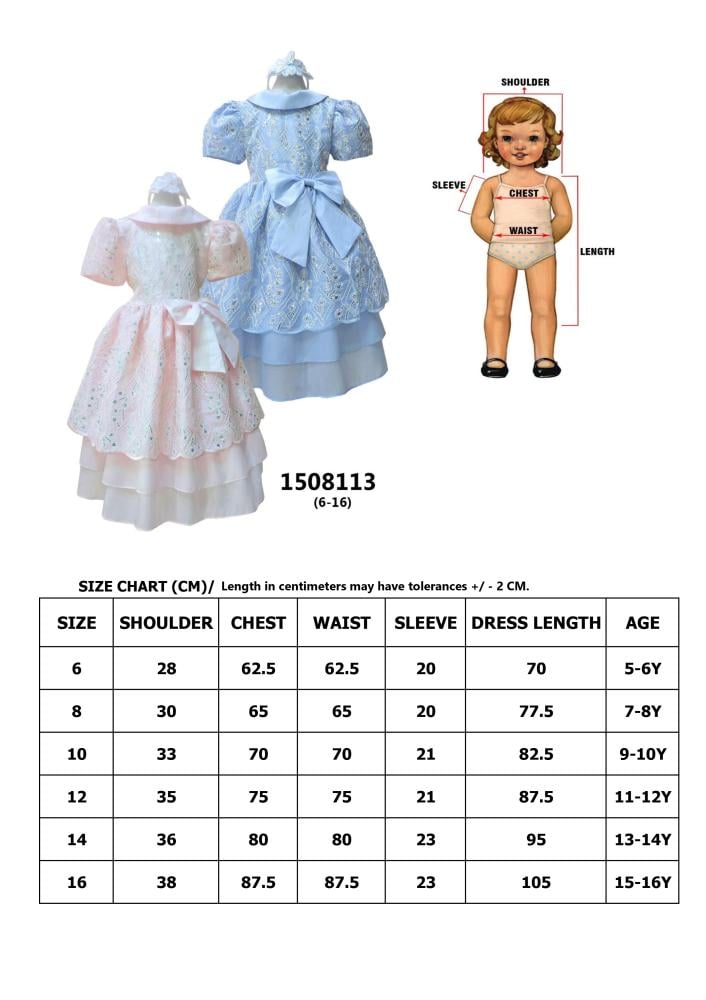 SHOULDER

SLEEVE

CHEST

WAIST

LENGTH

1508113
(6-16)

SIZE CHART (CM)/ Length in centimeters may have tolerances +/ - 2 CM.

| SIZE | SHOULDER | CHEST | WAIST | SLEEVE | DRESS LENGTH | AGE |
|---|---|---|---|---|---|---|
| 6 | 28 | 62.5 | 62.5 | 20 | 70 | 5-6Y |
| 8 | 30 | 65 | 65 | 20 | 77.5 | 7-8Y |
| 10 | 33 | 70 | 70 | 21 | 82.5 | 9-10Y |
| 12 | 35 | 75 | 75 | 21 | 87.5 | 11-12Y |
| 14 | 36 | 80 | 80 | 23 | 95 | 13-14Y |
| 16 | 38 | 87.5 | 87.5 | 23 | 105 | 15-16Y |